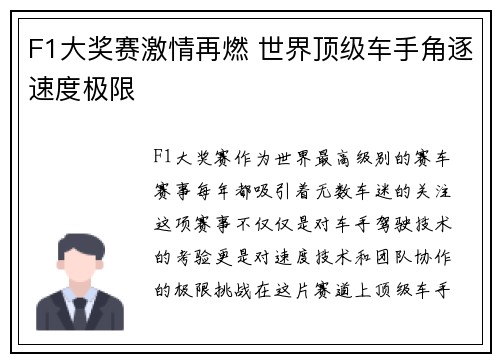 F1大奖赛激情再燃 世界顶级车手角逐速度极限

F1大奖赛作为世界最高级别的赛车赛事每年都吸引着无数车迷的关注这项赛事不仅仅是对车手驾驶技术的考验更是对速度技术和团队协作的极限挑战在这片赛道上顶级车手